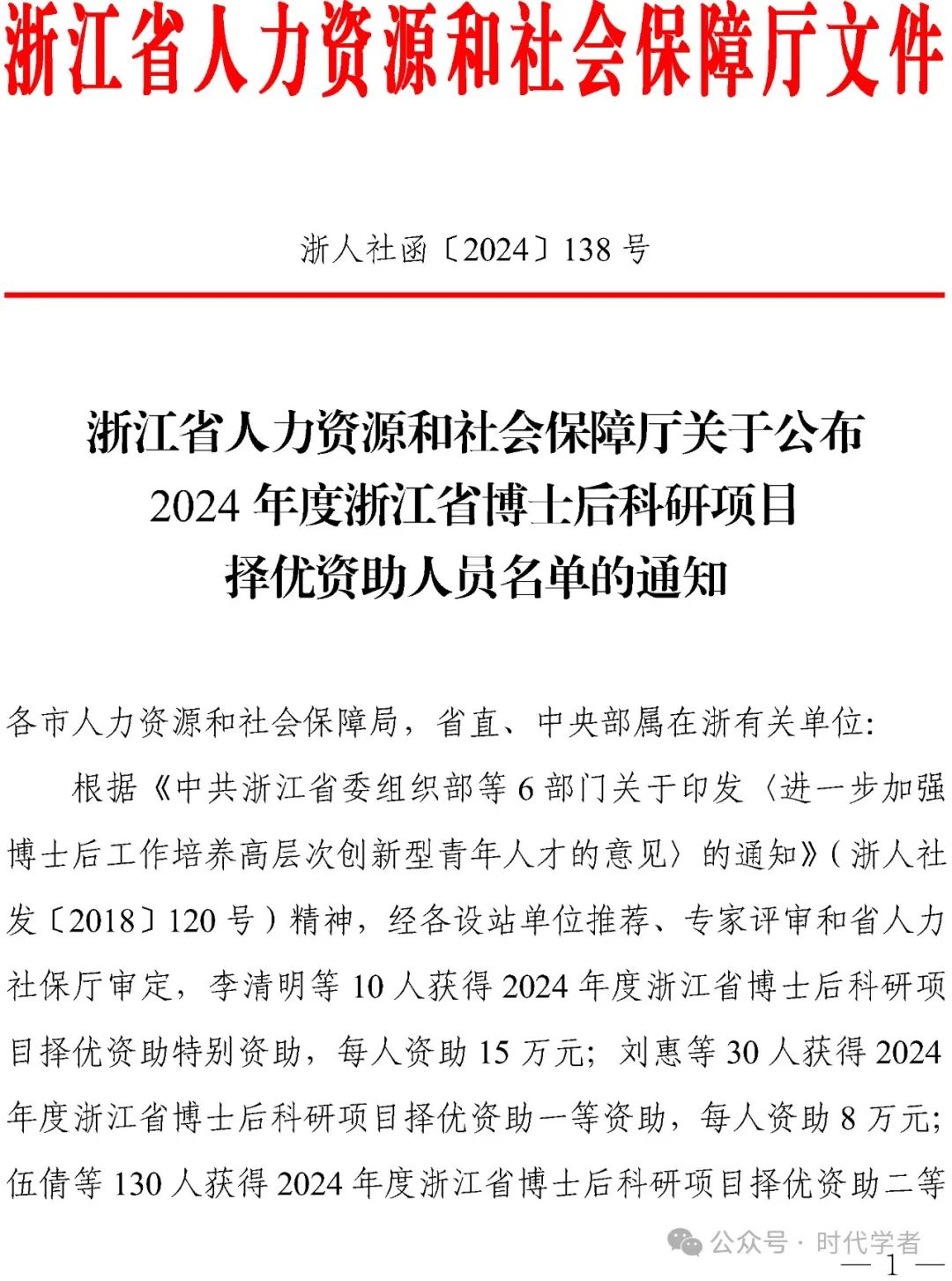 浙江省人力资源和社会保障厅文件

浙人社函〔2024〕138号

浙江省人力资源和社会保障厅关于公布2024年度浙江省博士后科研项目择优资助人员名单的通知

各市人力资源和社会保障局，省直、中央部属在浙有关单位：

根据《中共浙江省委组织部等6部门关于印发〈进一步加强博士后工作培养高层次创新型青年人才的意见〉的通知》（浙人社发〔2018〕120号）精神，经各设站单位推荐、专家评审和省人力社保厅审定，李清明等10人获得2024年度浙江省博士后科研项目择优资助特别资助，每人资助15万元；刘惠等30人获得2024年度浙江省博士后科研项目择优资助一等资助，每人资助8万元；伍倩等130人获得2024年度浙江省博士后科研项目择优资助二等

公众号 · 时代学者

— 1 —